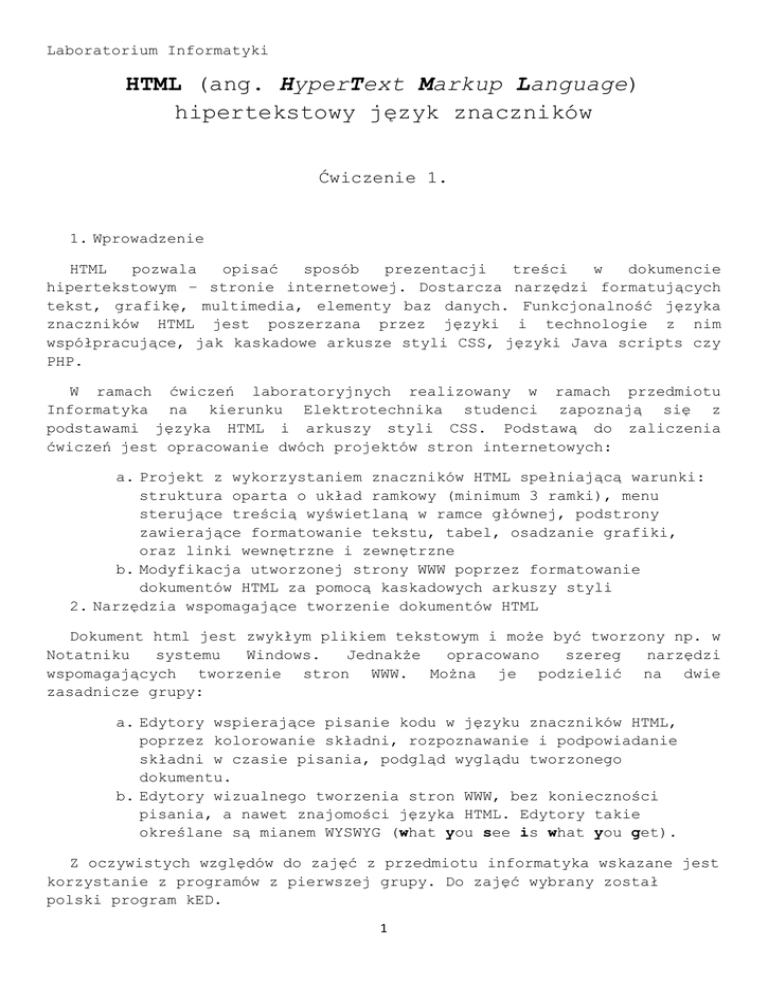 Laboratorium Informatyki

HTML (ang. HyperText Markup Language)
hipertekstowy język znaczników

Ćwiczenie 1.

1. Wprowadzenie

HTML pozwala opisać sposób prezentacji treści w dokumencie hipertekstowym – stronie internetowej. Dostarcza narzędzi formatujących tekst, grafikę, multimedia, elementy baz danych. Funkcjonalność języka znaczników HTML jest poszerzana przez języki i technologie z nim współpracujące, jak kaskadowe arkusze styli CSS, języki Java scripts czy PHP.

W ramach ćwiczeń laboratoryjnych realizowany w ramach przedmiotu Informatyka na kierunku Elektrotechnika studenci zapoznają się z podstawami języka HTML i arkuszy styli CSS. Podstawą do zaliczenia ćwiczeń jest opracowanie dwóch projektów stron internetowych:

a. Projekt z wykorzystaniem znaczników HTML spełniającą warunki: struktura oparta o układ ramkowy (minimum 3 ramki), menu sterujące treścią wyświetlaną w ramce głównej, podstrony zawierające formatowanie tekstu, tabel, osadzanie grafiki, oraz linki wewnętrzne i zewnętrzne
b. Modyfikacja utworzonej strony WWW poprzez formatowanie dokumentów HTML za pomocą kaskadowych arkuszy styli
2. Narzędzia wspomagające tworzenie dokumentów HTML

Dokument html jest zwykłym plikiem tekstowym i może być tworzony np. w Notatniku systemu Windows. Jednakże opracowano szereg narzędzi wspomagających tworzenie stron WWW. Można je podzielić na dwie zasadnicze grupy:

a. Edytory wspierające pisanie kodu w języku znaczników HTML, poprzez kolorowanie składni, rozpoznawanie i podpowiadanie składni w czasie pisania, podgląd wyglądu tworzonego dokumentu.
b. Edytory wizualnego tworzenia stron WWW, bez konieczności pisania, a nawet znajomości języka HTML. Edytory takie określane są mianem WYSWYG (what you see is what you get).

Z oczywistych względów do zajęć z przedmiotu informatyka wskazane jest korzystanie z programów z pierwszej grupy. Do zajęć wybrany został polski program kED.

1